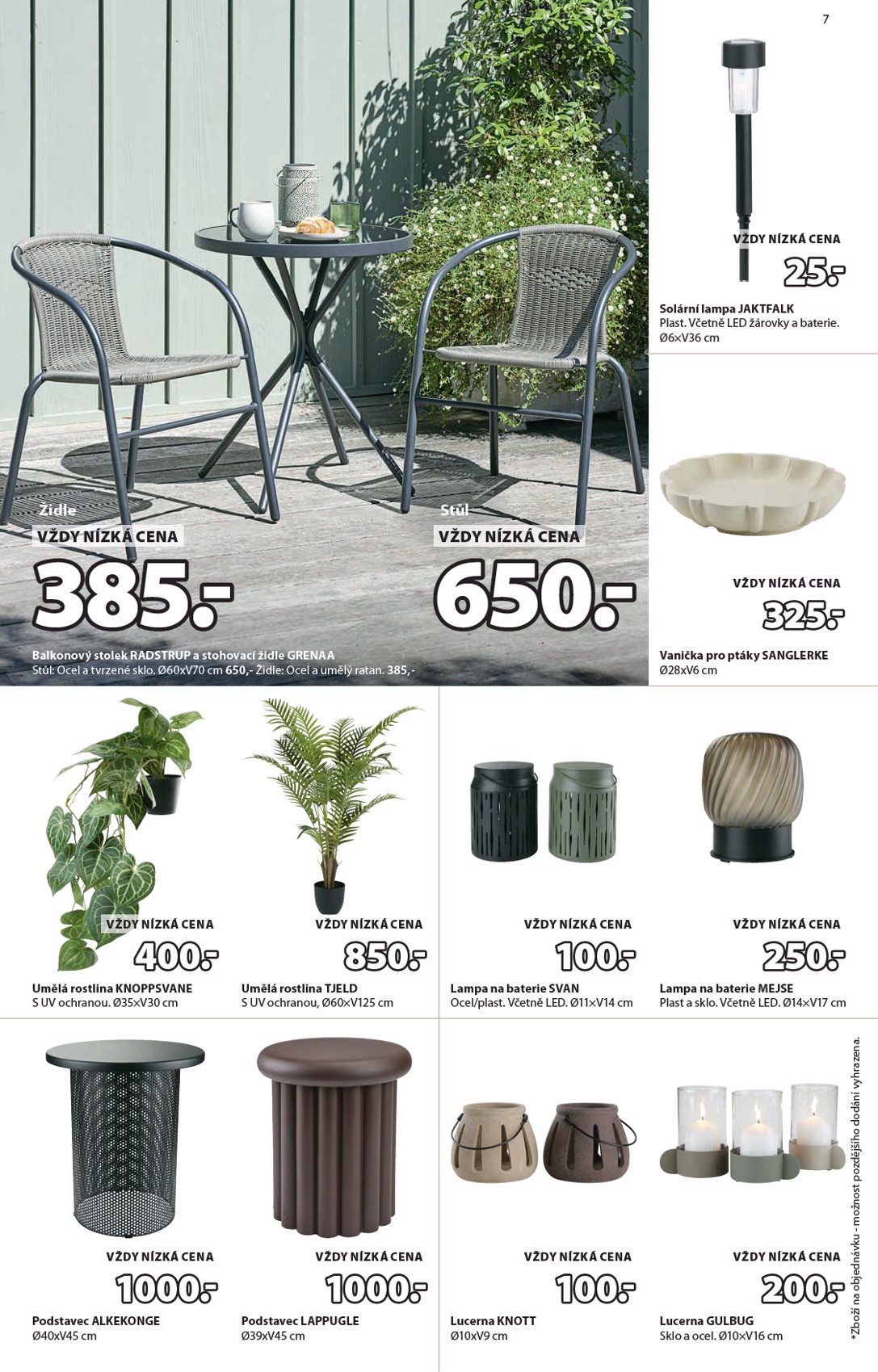 7

Židle
VŽDY NÍZKÁ CENA
385.-

Stůl
VŽDY NÍZKÁ CENA
650.-

Balkonový stolek RADSTRUP a stohovací židle GRENAA
Stůl: Ocel a tvrzené sklo. Ø60xV70 cm 650,- Židle: Ocel a umělý ratan. 385,-

VŽDY NÍZKÁ CENA
25.-
Solární lampa JAKTFALK
Plast. Včetně LED žárovky a baterie. Ø6×V36 cm

VŽDY NÍZKÁ CENA
325.-
Vanička pro ptáky SANGLERKE
Ø28xV6 cm

VŽDY NÍZKÁ CENA
400.-
Umělá rostlina KNOPPSVANE
S UV ochranou. Ø35×V30 cm

VŽDY NÍZKÁ CENA
850.-
Umělá rostlina TJELD
S UV ochranou, Ø60×V125 cm

VŽDY NÍZKÁ CENA
100.-
Lampa na baterie SVAN
Ocel/plast. Včetně LED. Ø11×V14 cm

VŽDY NÍZKÁ CENA
250.-
Lampa na baterie MEJSE
Plast a sklo. Včetně LED. Ø14×V17 cm

VŽDY NÍZKÁ CENA
1000.-
Podstavec ALKEKONGE
Ø40xV45 cm

VŽDY NÍZKÁ CENA
1000.-
Podstavec LAPPUGLE
Ø39xV45 cm

VŽDY NÍZKÁ CENA
100.-
Lucerna KNOTT
Ø10xV9 cm

VŽDY NÍZKÁ CENA
200.-
Lucerna GULBUG
Sklo a ocel. Ø10×V16 cm

*Zboží na objednávku - možnost pozdějšího dodání vyhrazena.